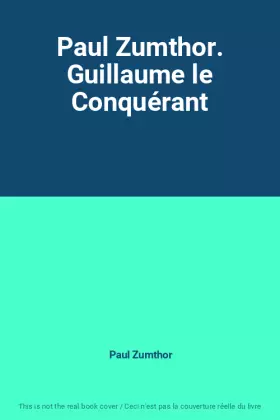 Paul Zumthor. Guillaume le Conquérant

Paul Zumthor

This is not the real book cover / Ceci n'est pas la couverture réelle du livre